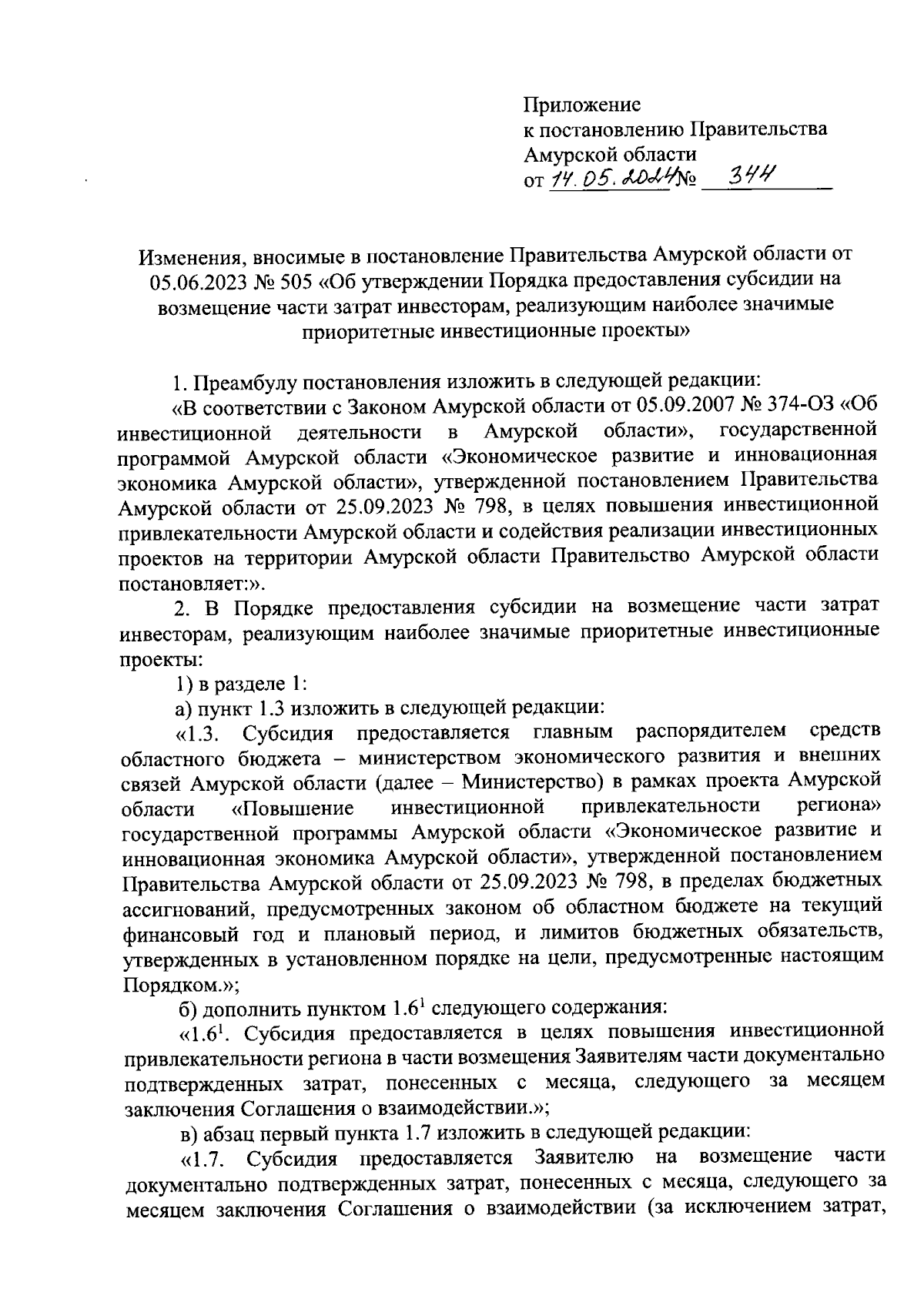 Приложение
к постановлению Правительства Амурской области
от 14.05.2024 № 344

Изменения, вносимые в постановление Правительства Амурской области от 05.06.2023 № 505 «Об утверждении Порядка предоставления субсидии на возмещение части затрат инвесторам, реализующим наиболее значимые приоритетные инвестиционные проекты»

1. Преамбулу постановления изложить в следующей редакции:

«В соответствии с Законом Амурской области от 05.09.2007 № 374-ОЗ «Об инвестиционной деятельности в Амурской области», государственной программой Амурской области «Экономическое развитие и инновационная экономика Амурской области», утвержденной постановлением Правительства Амурской области от 25.09.2023 № 798, в целях повышения инвестиционной привлекательности Амурской области и содействия реализации инвестиционных проектов на территории Амурской области Правительство Амурской области постановляет:».

2. В Порядке предоставления субсидии на возмещение части затрат инвесторам, реализующим наиболее значимые приоритетные инвестиционные проекты:

1) в разделе 1:

а) пункт 1.3 изложить в следующей редакции:

«1.3. Субсидия предоставляется главным распорядителем средств областного бюджета – министерством экономического развития и внешних связей Амурской области (далее – Министерство) в рамках проекта Амурской области «Повышение инвестиционной привлекательности региона» государственной программы Амурской области «Экономическое развитие и инновационная экономика Амурской области», утвержденной постановлением Правительства Амурской области от 25.09.2023 № 798, в пределах бюджетных ассигнований, предусмотренных законом об областном бюджете на текущий финансовый год и плановый период, и лимитов бюджетных обязательств, утвержденных в установленном порядке на цели, предусмотренные настоящим Порядком.»;

б) дополнить пунктом $1.6^1$ следующего содержания:

«$1.6^1$. Субсидия предоставляется в целях повышения инвестиционной привлекательности региона в части возмещения Заявителям части документально подтвержденных затрат, понесенных с месяца, следующего за месяцем заключения Соглашения о взаимодействии.»;

в) абзац первый пункта 1.7 изложить в следующей редакции:

«1.7. Субсидия предоставляется Заявителю на возмещение части документально подтвержденных затрат, понесенных с месяца, следующего за месяцем заключения Соглашения о взаимодействии (за исключением затрат,